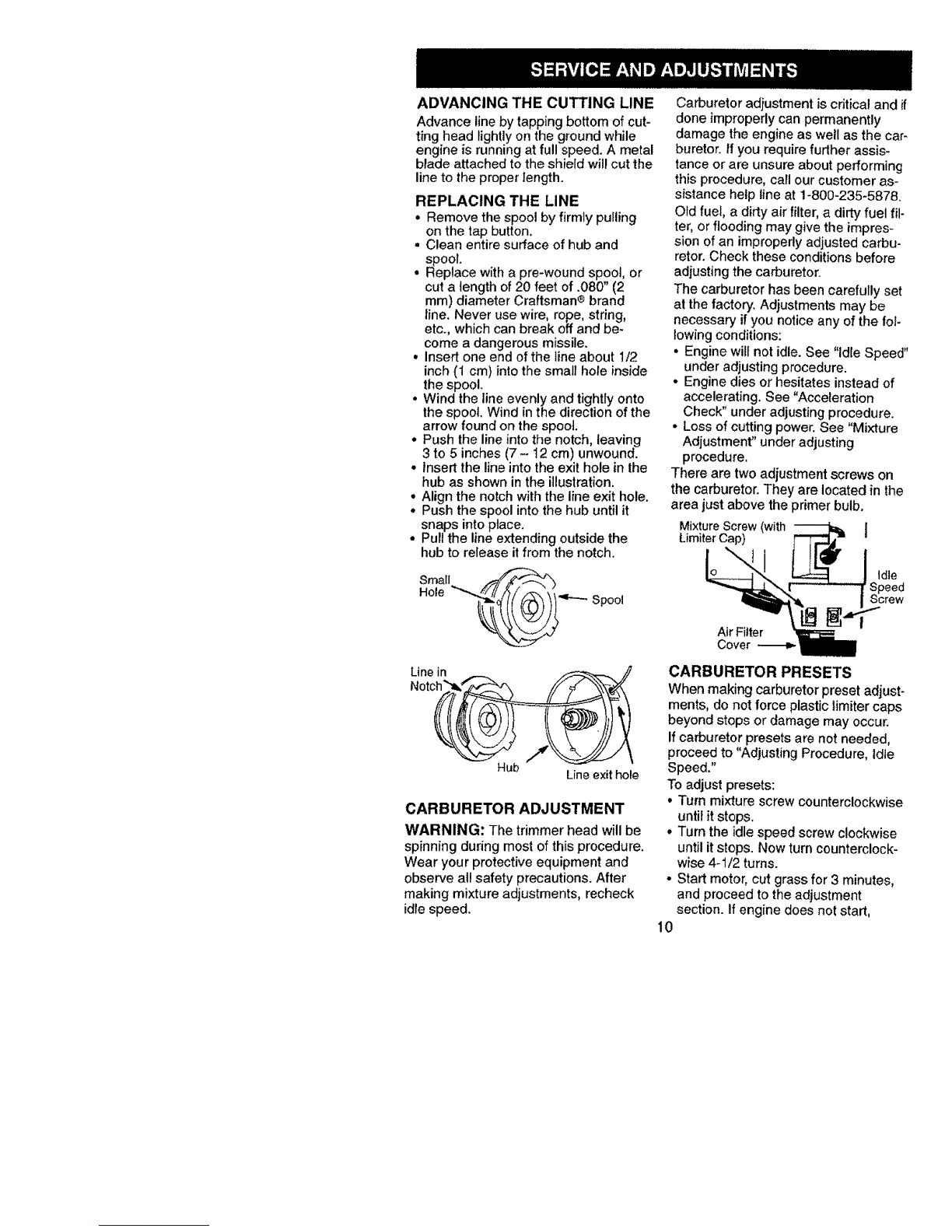 SERVICE AND ADJUSTMENTS

ADVANCING THE CUTTING LINE

Advance line by tapping bottom of cutting head lightly on the ground while engine is running at full speed. A metal blade attached to the shield will cut the line to the proper length.

REPLACING THE LINE

• Remove the spool by firmly pulling on the tap button.
• Clean entire surface of hub and spool.
• Replace with a pre-wound spool, or cut a length of 20 feet of .080" (2 mm) diameter Craftsman® brand line. Never use wire, rope, string, etc., which can break off and become a dangerous missile.
• Insert one end of the line about 1/2 inch (1 cm) into the small hole inside the spool.
• Wind the line evenly and tightly onto the spool. Wind in the direction of the arrow found on the spool.
• Push the line into the notch, leaving 3 to 5 inches (7 – 12 cm) unwound.
• Insert the line into the exit hole in the hub as shown in the illustration.
• Align the notch with the line exit hole.
• Push the spool into the hub until it snaps into place.
• Pull the line extending outside the hub to release it from the notch.

Small Hole

Spool

Line in Notch

Hub

Line exit hole

CARBURETOR ADJUSTMENT

WARNING: The trimmer head will be spinning during most of this procedure. Wear your protective equipment and observe all safety precautions. After making mixture adjustments, recheck idle speed.

Carburetor adjustment is critical and if done improperly can permanently damage the engine as well as the carburetor. If you require further assistance or are unsure about performing this procedure, call our customer assistance help line at 1-800-235-5878.

Old fuel, a dirty air filter, a dirty fuel filter, or flooding may give the impression of an improperly adjusted carburetor. Check these conditions before adjusting the carburetor.

The carburetor has been carefully set at the factory. Adjustments may be necessary if you notice any of the following conditions:

• Engine will not idle. See "Idle Speed" under adjusting procedure.
• Engine dies or hesitates instead of accelerating. See "Acceleration Check" under adjusting procedure.
• Loss of cutting power. See "Mixture Adjustment" under adjusting procedure.

There are two adjustment screws on the carburetor. They are located in the area just above the primer bulb.

Mixture Screw (with Limiter Cap)

Idle Speed Screw

Air Filter Cover

CARBURETOR PRESETS

When making carburetor preset adjustments, do not force plastic limiter caps beyond stops or damage may occur.

If carburetor presets are not needed, proceed to "Adjusting Procedure, Idle Speed."

To adjust presets:

• Turn mixture screw counterclockwise until it stops.
• Turn the idle speed screw clockwise until it stops. Now turn counterclockwise 4-1/2 turns.
• Start motor, cut grass for 3 minutes, and proceed to the adjustment section. If engine does not start,

10